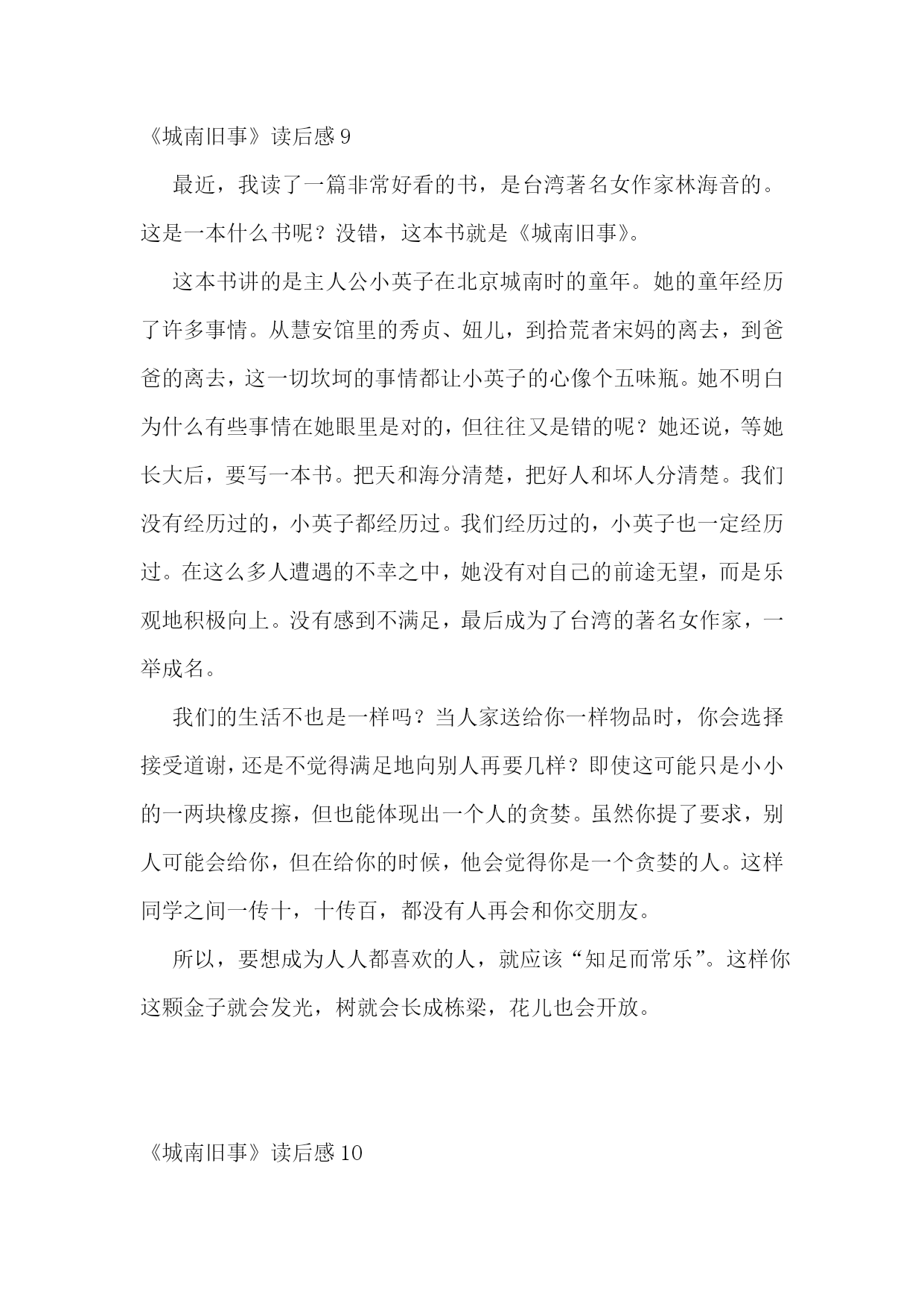 《城南旧事》读后感 9

最近，我读了一篇非常好看的书，是台湾著名女作家林海音的。这是一本什么书呢？没错，这本书就是《城南旧事》。

这本书讲的是主人公小英子在北京城南时的童年。她的童年经历了许多事情。从慧安馆里的秀贞、妞儿，到拾荒者宋妈的离去，到爸爸的离去，这一切坎坷的事情都让小英子的心像个五味瓶。她不明白为什么有些事情在她眼里是对的，但往往又是错的呢？她还说，等她长大后，要写一本书。把天和海分清楚，把好人和坏人分清楚。我们没有经历过的，小英子都经历过。我们经历过的，小英子也一定经历过。在这么多人遭遇的不幸之中，她没有对自己的前途无望，而是乐观地积极向上。没有感到不满足，最后成为了台湾的著名女作家，一举成名。

我们的生活不也是一样吗？当人家送给你一样物品时，你会选择接受道谢，还是不觉得满足地向别人再要几样？即使这可能只是小小的一两块橡皮擦，但也能体现出一个人的贪婪。虽然你提了要求，别人可能会给你，但在给你的时候，他会觉得你是一个贪婪的人。这样同学之间一传十，十传百，都没有人再会和你交朋友。

所以，要想成为人人都喜欢的人，就应该“知足而常乐”。这样你这颗金子就会发光，树就会长成栋梁，花儿也会开放。

《城南旧事》读后感 10